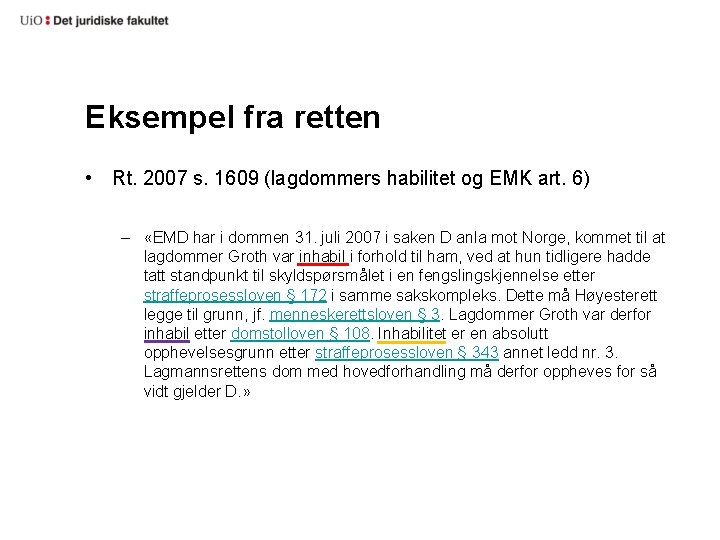 UiO : Det juridiske fakultet

Eksempel fra retten

• Rt. 2007 s. 1609 (lagdommers habilitet og EMK art. 6)

– «EMD har i dommen 31. juli 2007 i saken D anla mot Norge, kommet til at lagdommer Groth var inhabil i forhold til ham, ved at hun tidligere hadde tatt standpunkt til skyldspørsmålet i en fengslingskjennelse etter straffeprosessloven § 172 i samme sakskompleks. Dette må Høyesterett legge til grunn, jf. menneskerettsloven § 3. Lagdommer Groth var derfor inhabil etter domstolloven § 108. Inhabilitet er en absolutt opphevelsesgrunn etter straffeprosessloven § 343 annet ledd nr. 3. Lagmannsrettens dom med hovedforhandling må derfor oppheves for så vidt gjelder D.»